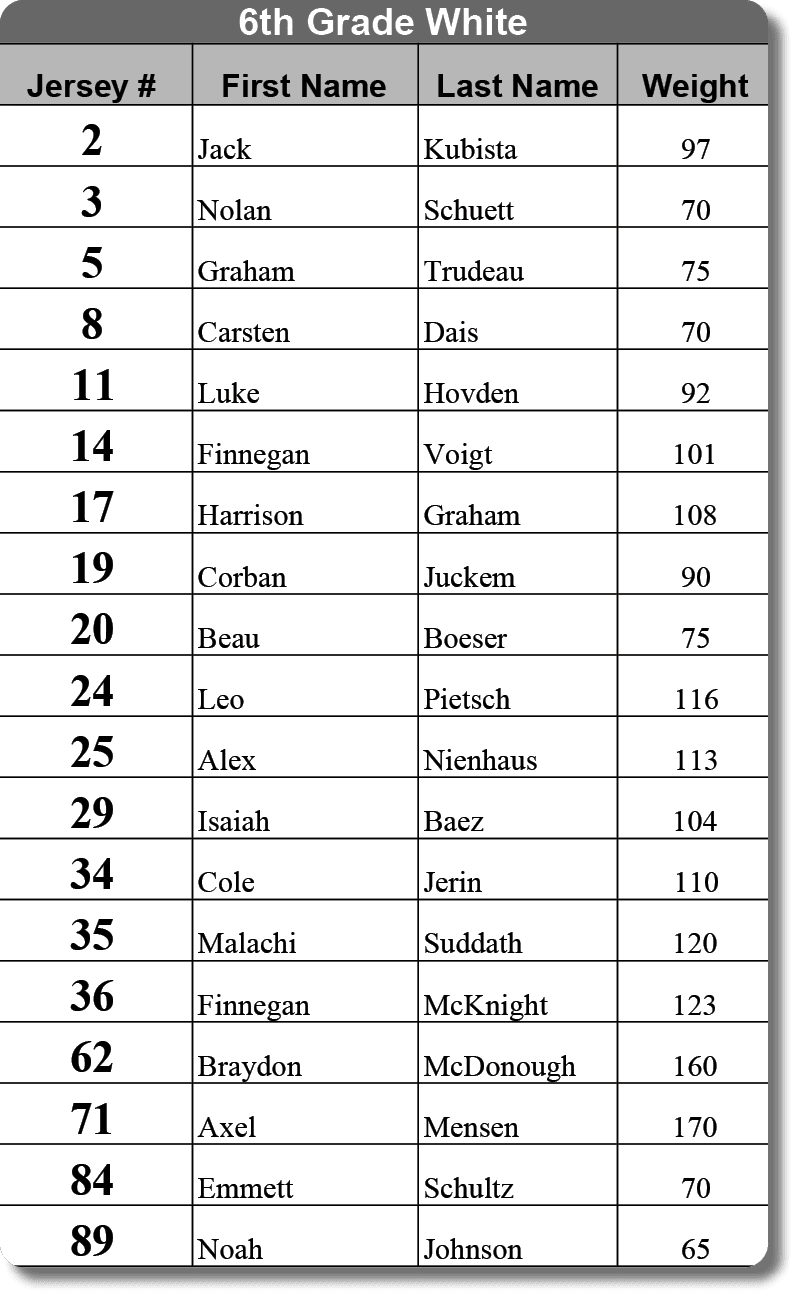 6th Grade White

| Jersey # | First Name | Last Name | Weight |
|---|---|---|---|
| 2 | Jack | Kubista | 97 |
| 3 | Nolan | Schuett | 70 |
| 5 | Graham | Trudeau | 75 |
| 8 | Carsten | Dais | 70 |
| 11 | Luke | Hovden | 92 |
| 14 | Finnegan | Voigt | 101 |
| 17 | Harrison | Graham | 108 |
| 19 | Corban | Juckem | 90 |
| 20 | Beau | Boeser | 75 |
| 24 | Leo | Pietsch | 116 |
| 25 | Alex | Nienhaus | 113 |
| 29 | Isaiah | Baez | 104 |
| 34 | Cole | Jerin | 110 |
| 35 | Malachi | Suddath | 120 |
| 36 | Finnegan | McKnight | 123 |
| 62 | Braydon | McDonough | 160 |
| 71 | Axel | Mensen | 170 |
| 84 | Emmett | Schultz | 70 |
| 89 | Noah | Johnson | 65 |